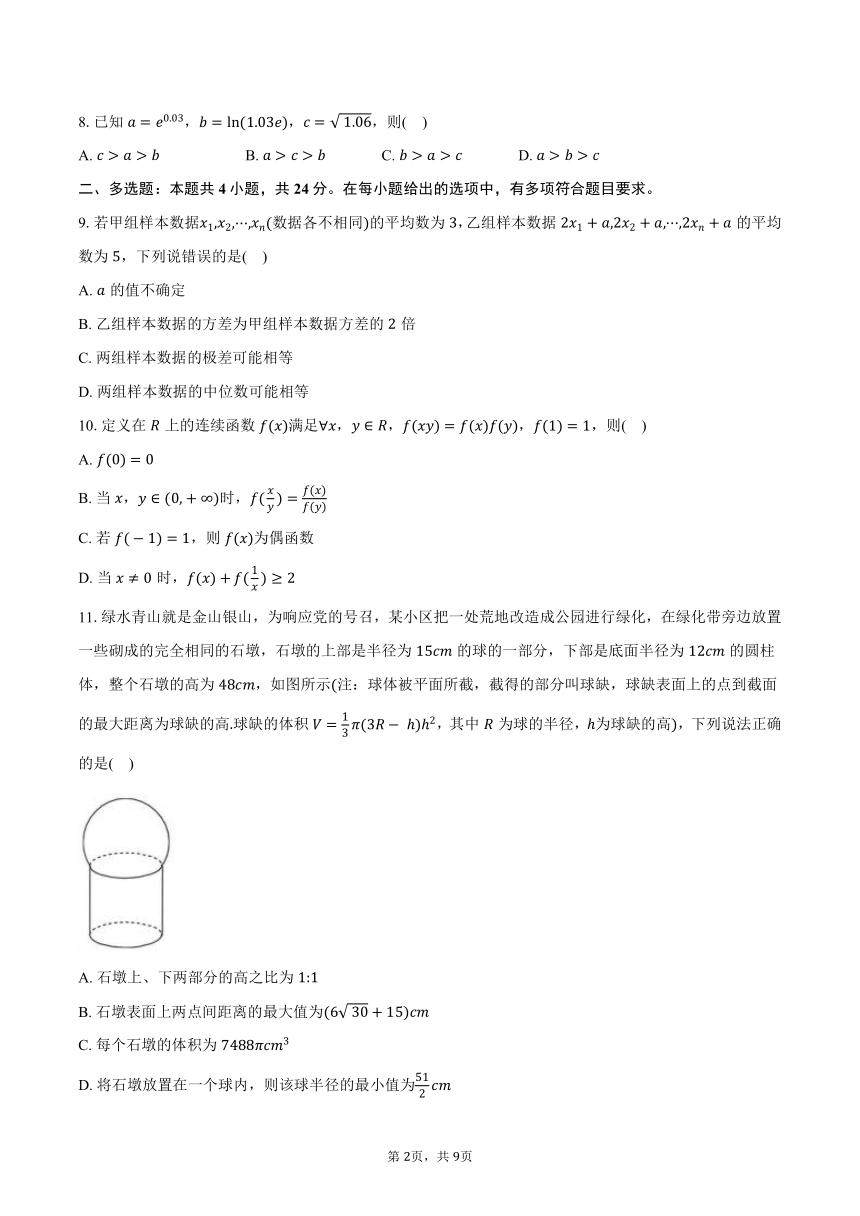 8. 已知 $a=e^{0.03}$，$b=\ln(1.03e)$，$c=\sqrt{1.06}$，则(　)

A. $c>a>b$　　B. $a>c>b$　　C. $b>a>c$　　D. $a>b>c$

二、多选题：本题共 4 小题，共 24 分。在每小题给出的选项中，有多项符合题目要求。

9. 若甲组样本数据$x_1,x_2,\cdots,x_n$(数据各不相同)的平均数为 3，乙组样本数据 $2x_1+a,2x_2+a,\cdots,2x_n+a$ 的平均数为 5，下列说错误的是(　)

A. $a$ 的值不确定

B. 乙组样本数据的方差为甲组样本数据方差的 2 倍

C. 两组样本数据的极差可能相等

D. 两组样本数据的中位数可能相等

10. 定义在 $R$ 上的连续函数 $f(x)$满足$\forall x$，$y\in R$，$f(xy)=f(x)f(y)$，$f(1)=1$，则(　)

A. $f(0)=0$

B. 当 $x$，$y\in(0,+\infty)$时，$f(\frac{x}{y})=\frac{f(x)}{f(y)}$

C. 若 $f(-1)=1$，则 $f(x)$为偶函数

D. 当 $x\neq 0$ 时，$f(x)+f(\frac{1}{x})\geq 2$

11. 绿水青山就是金山银山，为响应党的号召，某小区把一处荒地改造成公园进行绿化，在绿化带旁边放置一些砌成的完全相同的石墩，石墩的上部是半径为 $15cm$ 的球的一部分，下部是底面半径为 $12cm$ 的圆柱体，整个石墩的高为 $48cm$，如图所示(注：球体被平面所截，截得的部分叫球缺，球缺表面上的点到截面的最大距离为球缺的高.球缺的体积 $V=\frac{1}{3}\pi(3R-h)h^2$，其中 $R$ 为球的半径，$h$为球缺的高)，下列说法正确的是(　)

A. 石墩上、下两部分的高之比为 1:1

B. 石墩表面上两点间距离的最大值为$(6\sqrt{30}+15)cm$

C. 每个石墩的体积为 $7488\pi cm^3$

D. 将石墩放置在一个球内，则该球半径的最小值为$\frac{51}{2}cm$

第 2页，共 9页